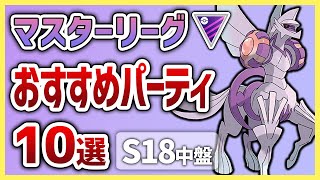 マスターリーグ

おすすめパーティ

10選

S18中盤